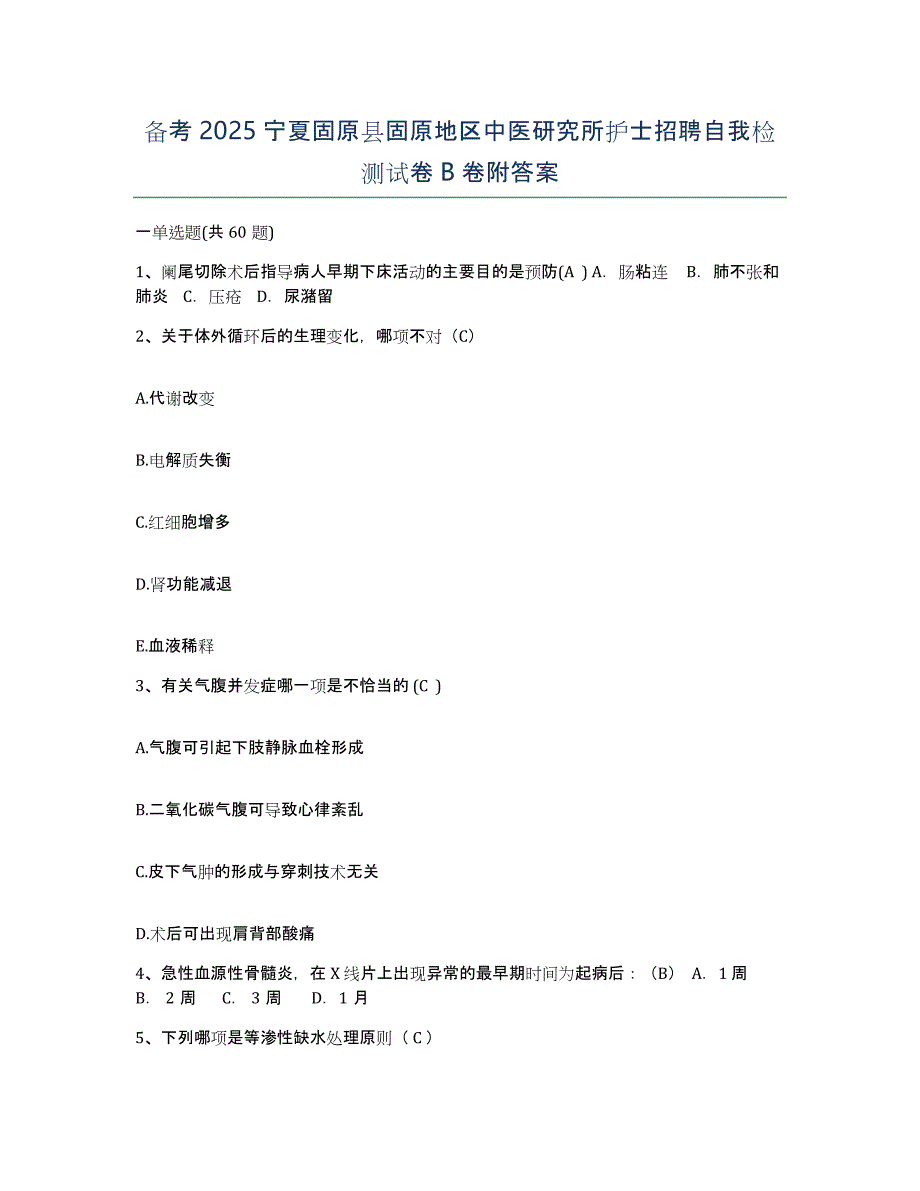 备考 2025 宁夏固原县固原地区中医研究所护士招聘自我检测试卷 B 卷附答案

一单选题(共 60 题)

1、阑尾切除术后指导病人早期下床活动的主要目的是预防(A ) A. 肠粘连 B. 肺不张和肺炎 C. 压疮 D. 尿潴留

2、关于体外循环后的生理变化，哪项不对（C）

A.代谢改变

B.电解质失衡

C.红细胞增多

D.肾功能减退

E.血液稀释

3、有关气腹并发症哪一项是不恰当的 (C )

A.气腹可引起下肢静脉血栓形成

B.二氧化碳气腹可导致心律紊乱

C.皮下气肿的形成与穿刺技术无关

D.术后可出现肩背部酸痛

4、急性血源性骨髓炎，在 X 线片上出现异常的最早期时间为起病后：（B） A. 1 周 B. 2 周 C. 3 周 D. 1 月

5、下列哪项是等渗性缺水处理原则（ C ）